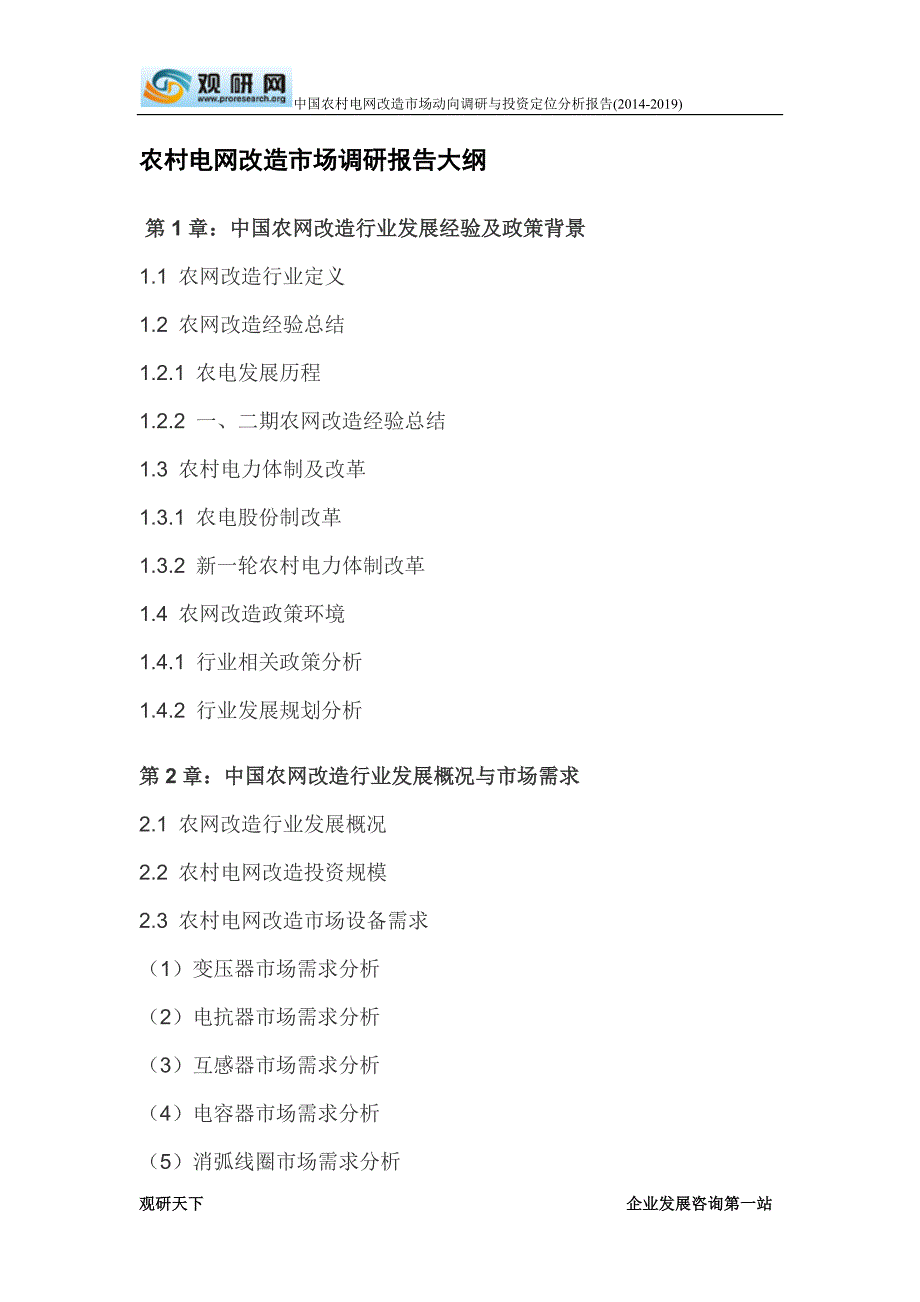 观研网
www.proresearch.org
中国农村电网改造市场动向调研与投资定位分析报告(2014-2019)

农村电网改造市场调研报告大纲

第 1 章：中国农网改造行业发展经验及政策背景

1.1 农网改造行业定义

1.2 农网改造经验总结

1.2.1 农电发展历程

1.2.2 一、二期农网改造经验总结

1.3 农村电力体制及改革

1.3.1 农电股份制改革

1.3.2 新一轮农村电力体制改革

1.4 农网改造政策环境

1.4.1 行业相关政策分析

1.4.2 行业发展规划分析

第 2 章：中国农网改造行业发展概况与市场需求

2.1 农网改造行业发展概况

2.2 农村电网改造投资规模

2.3 农村电网改造市场设备需求

（1）变压器市场需求分析

（2）电抗器市场需求分析

（3）互感器市场需求分析

（4）电容器市场需求分析

（5）消弧线圈市场需求分析

观研天下
企业发展咨询第一站